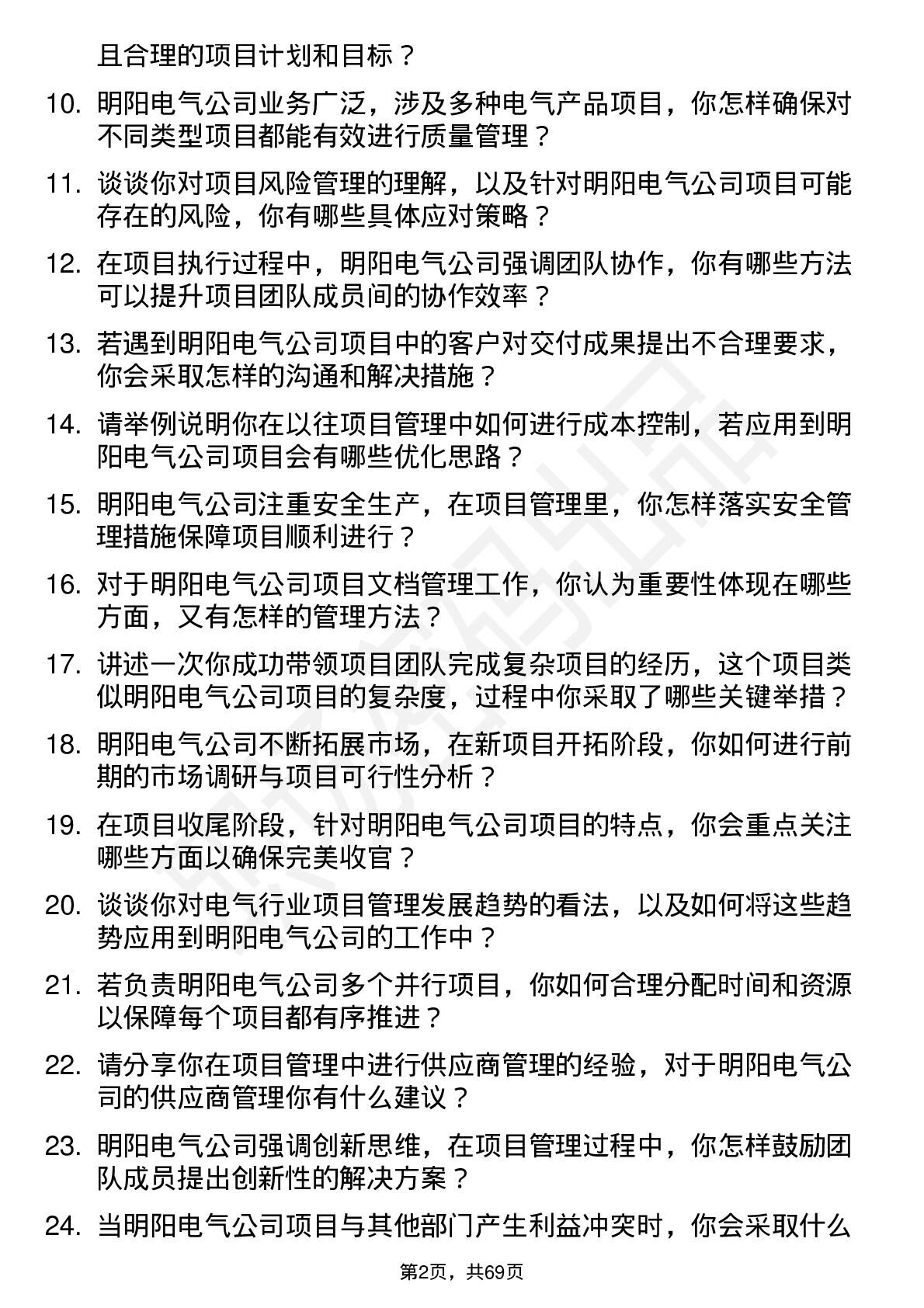 且合理的项目计划和目标？

10. 明阳电气公司业务广泛，涉及多种电气产品项目，你怎样确保对不同类型项目都能有效进行质量管理？

11. 谈谈你对项目风险管理的理解，以及针对明阳电气公司项目可能存在的风险，你有哪些具体应对策略？

12. 在项目执行过程中，明阳电气公司强调团队协作，你有哪些方法可以提升项目团队成员间的协作效率？

13. 若遇到明阳电气公司项目中的客户对交付成果提出不合理要求，你会采取怎样的沟通和解决措施？

14. 请举例说明你在以往项目管理中如何进行成本控制，若应用到明阳电气公司项目会有哪些优化思路？

15. 明阳电气公司注重安全生产，在项目管理里，你怎样落实安全管理措施保障项目顺利进行？

16. 对于明阳电气公司项目文档管理工作，你认为重要性体现在哪些方面，又有怎样的管理方法？

17. 讲述一次你成功带领项目团队完成复杂项目的经历，这个项目类似明阳电气公司项目的复杂度，过程中你采取了哪些关键举措？

18. 明阳电气公司不断拓展市场，在新项目开拓阶段，你如何进行前期的市场调研与项目可行性分析？

19. 在项目收尾阶段，针对明阳电气公司项目的特点，你会重点关注哪些方面以确保完美收官？

20. 谈谈你对电气行业项目管理发展趋势的看法，以及如何将这些趋势应用到明阳电气公司的工作中？

21. 若负责明阳电气公司多个并行项目，你如何合理分配时间和资源以保障每个项目都有序推进？

22. 请分享你在项目管理中进行供应商管理的经验，对于明阳电气公司的供应商管理你有什么建议？

23. 明阳电气公司强调创新思维，在项目管理过程中，你怎样鼓励团队成员提出创新性的解决方案？

24. 当明阳电气公司项目与其他部门产生利益冲突时，你会采取什么

第2页，共69页